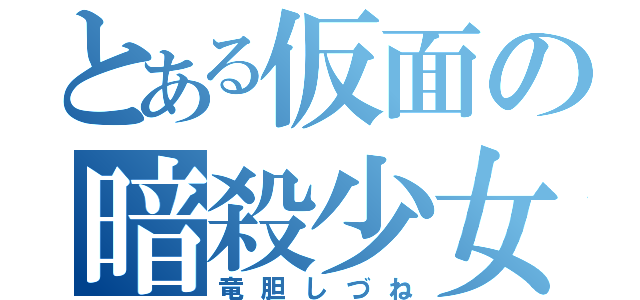 とある仮面の暗殺少女
竜胆しづね